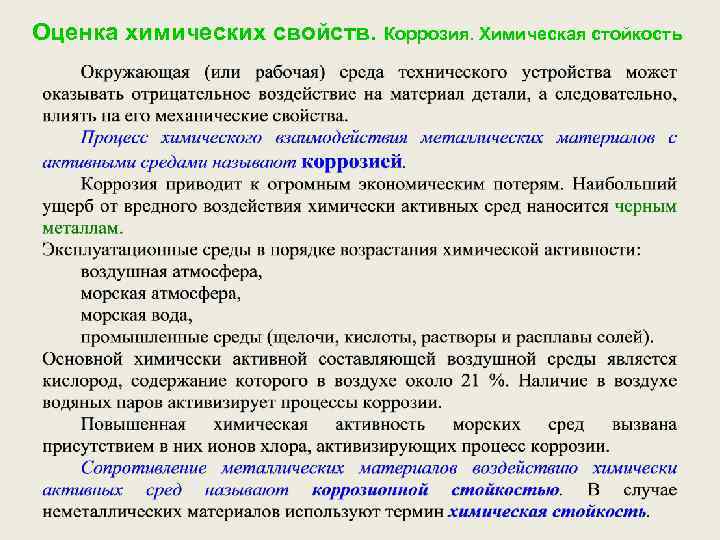 Оценка химических свойств. Коррозия. Химическая стойкость

Окружающая (или рабочая) среда технического устройства может оказывать отрицательное воздействие на материал детали, а следовательно, влиять на его механические свойства.

Процесс химического взаимодействия металлических материалов с активными средами называют коррозией.

Коррозия приводит к огромным экономическим потерям. Наибольший ущерб от вредного воздействия химически активных сред наносится черным металлам.

Эксплуатационные среды в порядке возрастания химической активности:
воздушная атмосфера,
морская атмосфера,
морская вода,
промышленные среды (щелочи, кислоты, растворы и расплавы солей).

Основной химически активной составляющей воздушной среды является кислород, содержание которого в воздухе около 21 %. Наличие в воздухе водяных паров активизирует процессы коррозии.

Повышенная химическая активность морских сред вызвана присутствием в них ионов хлора, активизирующих процесс коррозии.

Сопротивление металлических материалов воздействию химически активных сред называют коррозионной стойкостью. В случае неметаллических материалов используют термин химическая стойкость.